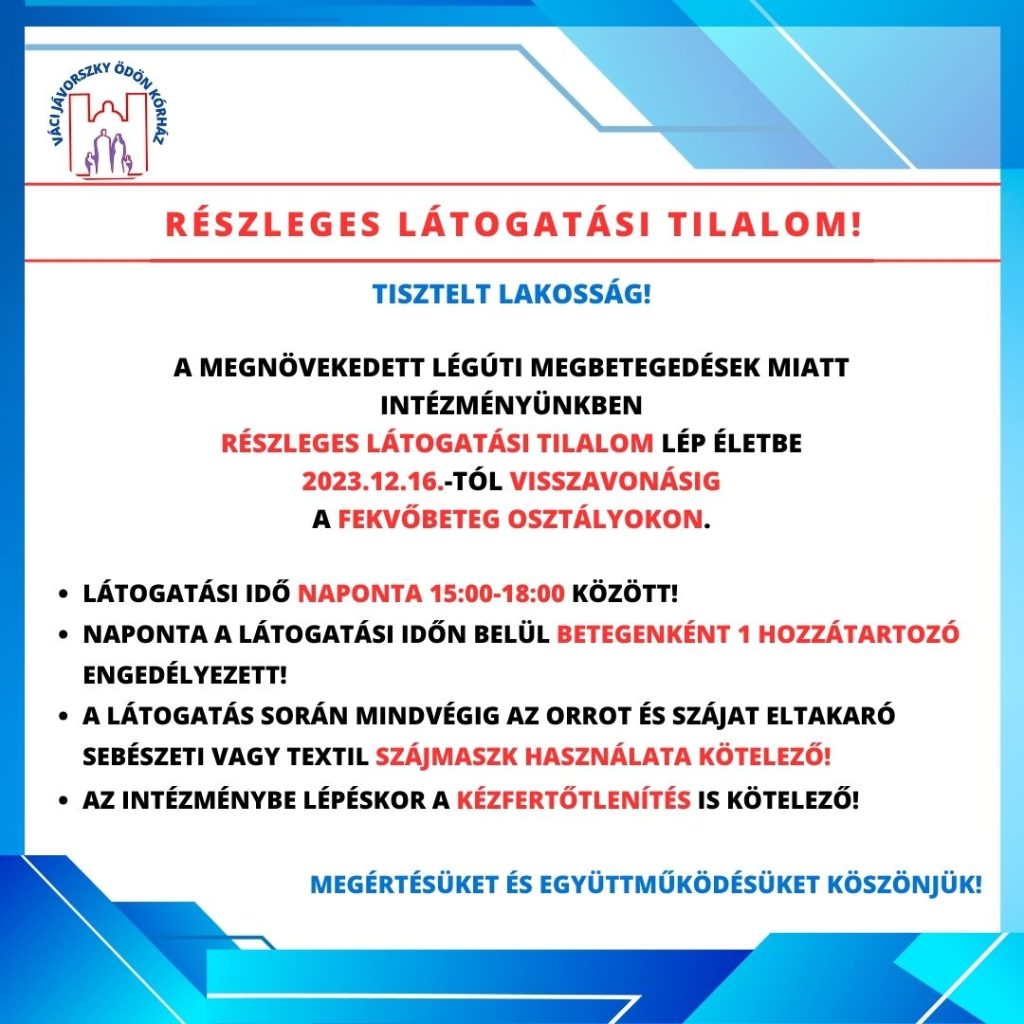 VÁCI JÁVORSZKY ÖDÖN KÓRHÁZ

RÉSZLEGES LÁTOGATÁSI TILALOM!

TISZTELT LAKOSSÁG!

A MEGNÖVEKEDETT LÉGÚTI MEGBETEGEDÉSEK MIATT INTÉZMÉNYÜNKBEN RÉSZLEGES LÁTOGATÁSI TILALOM LÉP ÉLETBE 2023.12.16.-TÓL VISSZAVONÁSIG A FEKVŐBETEG OSZTÁLYOKON.

• LÁTOGATÁSI IDŐ NAPONTA 15:00-18:00 KÖZÖTT!
• NAPONTA A LÁTOGATÁSI IDŐN BELÜL BETEGENKÉNT 1 HOZZÁTARTOZÓ ENGEDÉLYEZETT!
• A LÁTOGATÁS SORÁN MINDVÉGIG AZ ORROT ÉS SZÁJAT ELTAKARÓ SEBÉSZETI VAGY TEXTIL SZÁJMASZK HASZNÁLATA KÖTELEZŐ!
• AZ INTÉZMÉNYBE LÉPÉSKOR A KÉZFERTŐTLENÍTÉS IS KÖTELEZŐ!

MEGÉRTÉSÜKET ÉS EGYÜTTMŰKÖDÉSÜKET KÖSZÖNJÜK!